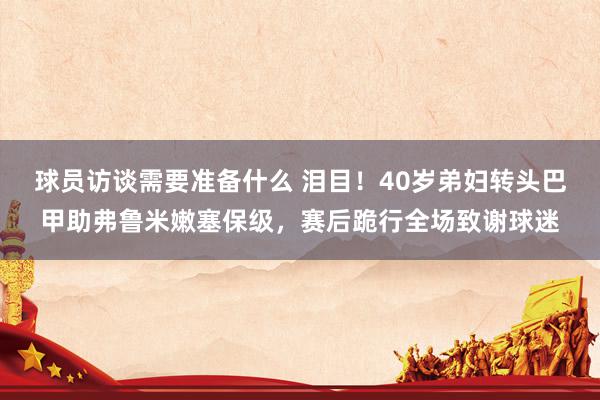 球员访谈需要准备什么 泪目！40岁弟妇转头巴甲助弗鲁米嫩塞保级，赛后跪行全场致谢球迷